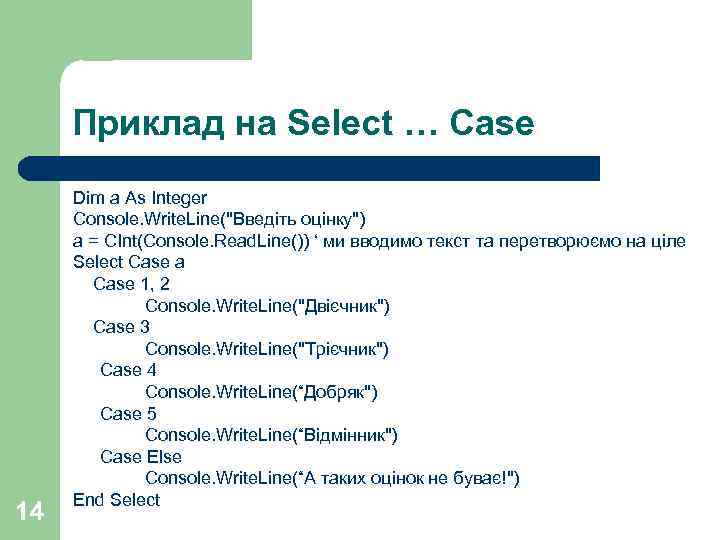 Приклад на Select … Case

Dim a As Integer
Console.WriteLine("Введіть оцінку")
a = CInt(Console.ReadLine()) ‘ ми вводимо текст та перетворюємо на ціле
Select Case a
Case 1, 2
Console.WriteLine("Двієчник")
Case 3
Console.WriteLine("Трієчник")
Case 4
Console.WriteLine(“Добряк")
Case 5
Console.WriteLine(“Відмінник")
Case Else
Console.WriteLine(“А таких оцінок не буває!")
End Select

14